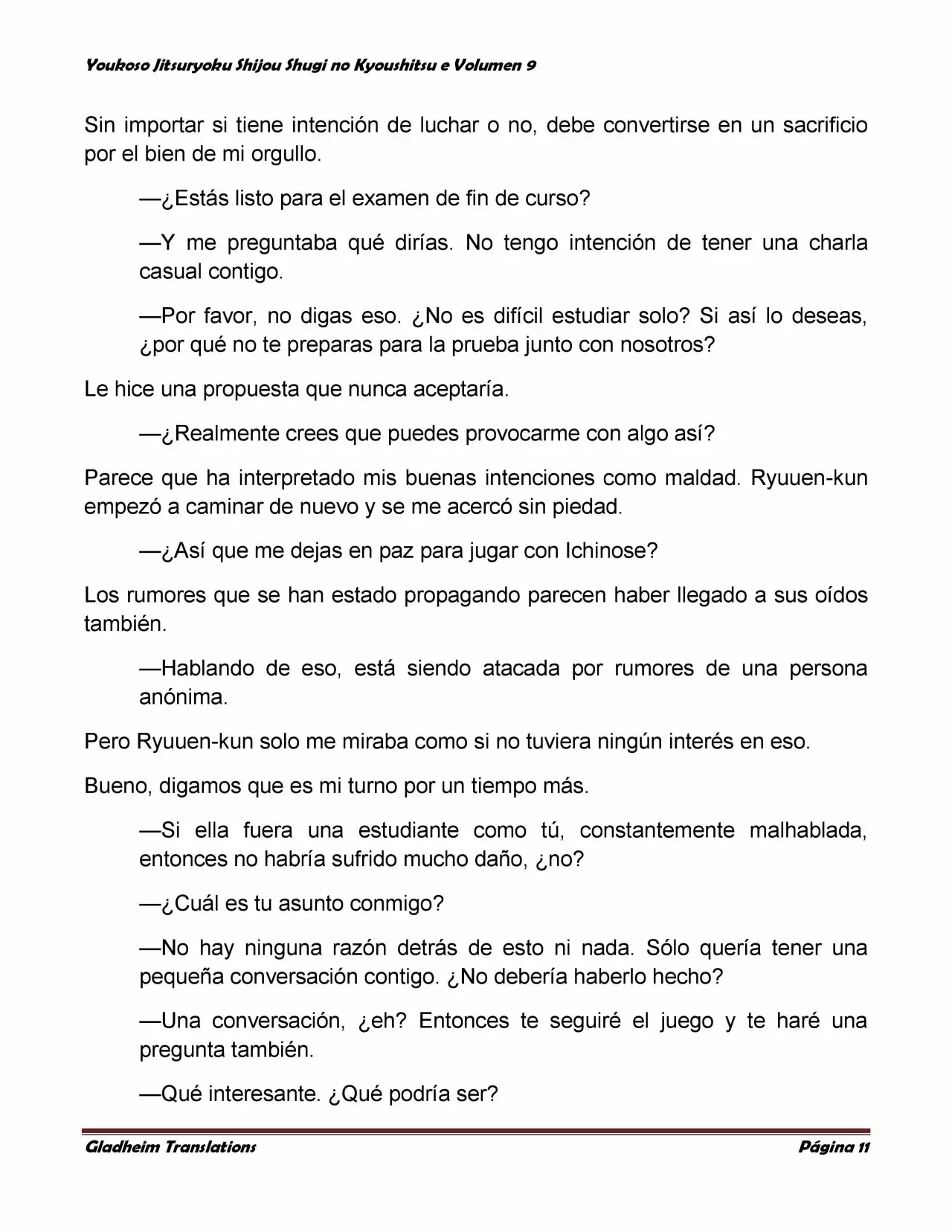 Youkoso Jitsuryoku Shijou Shugi no Kyoushitsu e Volumen 9

Sin importar si tiene intención de luchar o no, debe convertirse en un sacrificio por el bien de mi orgullo.

—¿Estás listo para el examen de fin de curso?

—Y me preguntaba qué dirías. No tengo intención de tener una charla casual contigo.

—Por favor, no digas eso. ¿No es difícil estudiar solo? Si así lo deseas, ¿por qué no te preparas para la prueba junto con nosotros?

Le hice una propuesta que nunca aceptaría.

—¿Realmente crees que puedes provocarme con algo así?

Parece que ha interpretado mis buenas intenciones como maldad. Ryuuen-kun empezó a caminar de nuevo y se me acercó sin piedad.

—¿Así que me dejas en paz para jugar con Ichinose?

Los rumores que se han estado propagando parecen haber llegado a sus oídos también.

—Hablando de eso, está siendo atacada por rumores de una persona anónima.

Pero Ryuuen-kun solo me miraba como si no tuviera ningún interés en eso.

Bueno, digamos que es mi turno por un tiempo más.

—Si ella fuera una estudiante como tú, constantemente malhablada, entonces no habría sufrido mucho daño, ¿no?

—¿Cuál es tu asunto conmigo?

—No hay ninguna razón detrás de esto ni nada. Sólo quería tener una pequeña conversación contigo. ¿No debería haberlo hecho?

—Una conversación, ¿eh? Entonces te seguiré el juego y te haré una pregunta también.

—Qué interesante. ¿Qué podría ser?

Gladheim Translations

Página 11